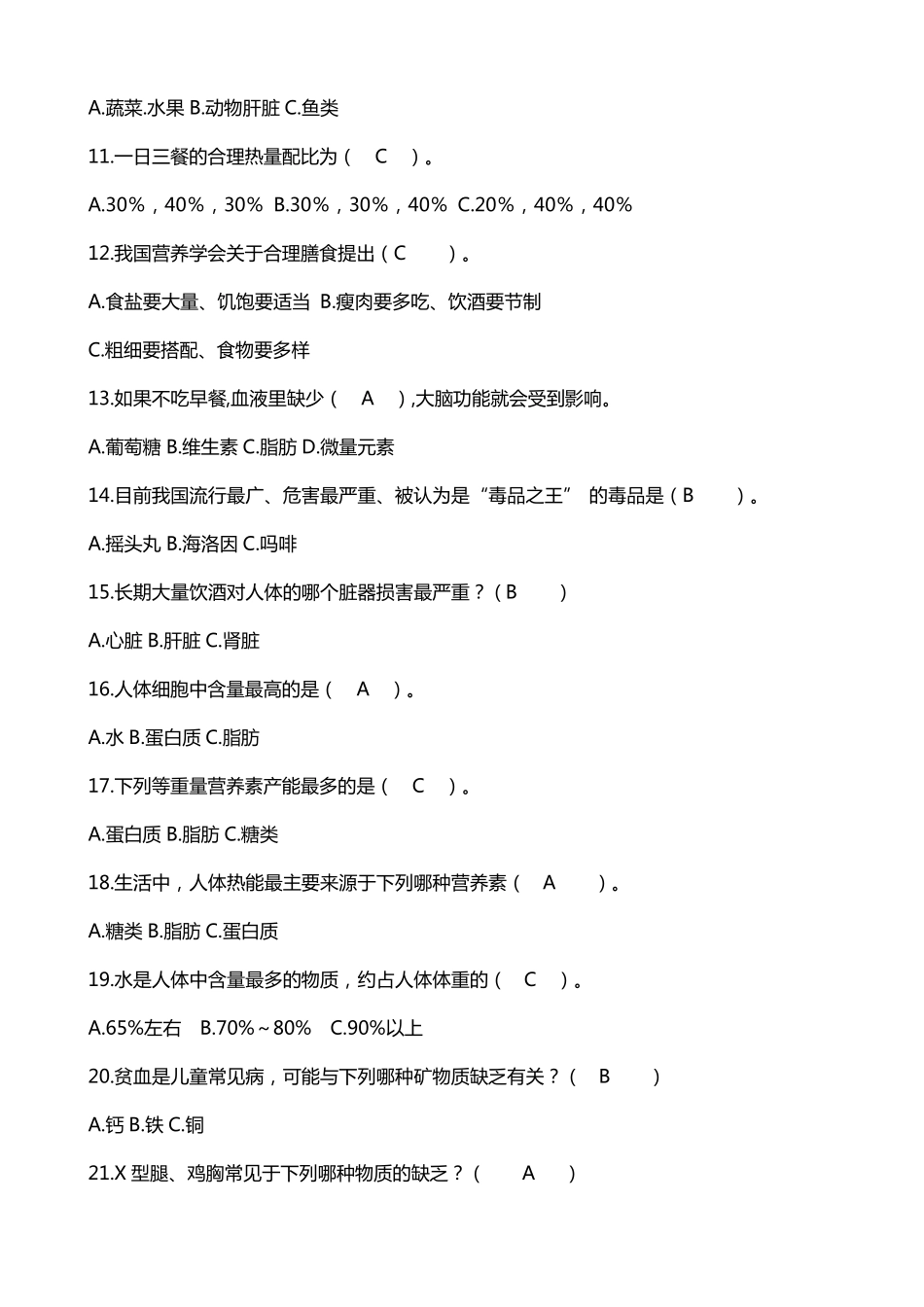 A.蔬菜.水果 B.动物肝脏 C.鱼类

11.一日三餐的合理热量配比为（ C ）。

A.30%，40%，30% B.30%，30%，40% C.20%，40%，40%

12.我国营养学会关于合理膳食提出（C ）。

A.食盐要大量、饥饱要适当 B.瘦肉要多吃、饮酒要节制

C.粗细要搭配、食物要多样

13.如果不吃早餐,血液里缺少（ A ）,大脑功能就会受到影响。

A.葡萄糖 B.维生素 C.脂肪 D.微量元素

14.目前我国流行最广、危害最严重、被认为是“毒品之王” 的毒品是（B ）。

A.摇头丸 B.海洛因 C.吗啡

15.长期大量饮酒对人体的哪个脏器损害最严重？（B ）

A.心脏 B.肝脏 C.肾脏

16.人体细胞中含量最高的是（ A ）。

A.水 B.蛋白质 C.脂肪

17.下列等重量营养素产能最多的是（ C ）。

A.蛋白质 B.脂肪 C.糖类

18.生活中，人体热能最主要来源于下列哪种营养素（ A ）。

A.糖类 B.脂肪 C.蛋白质

19.水是人体中含量最多的物质，约占人体体重的（ C ）。

A.65%左右 B.70%～80% C.90%以上

20.贫血是儿童常见病，可能与下列哪种矿物质缺乏有关？（ B ）

A.钙 B.铁 C.铜

21.X 型腿、鸡胸常见于下列哪种物质的缺乏？（ A ）